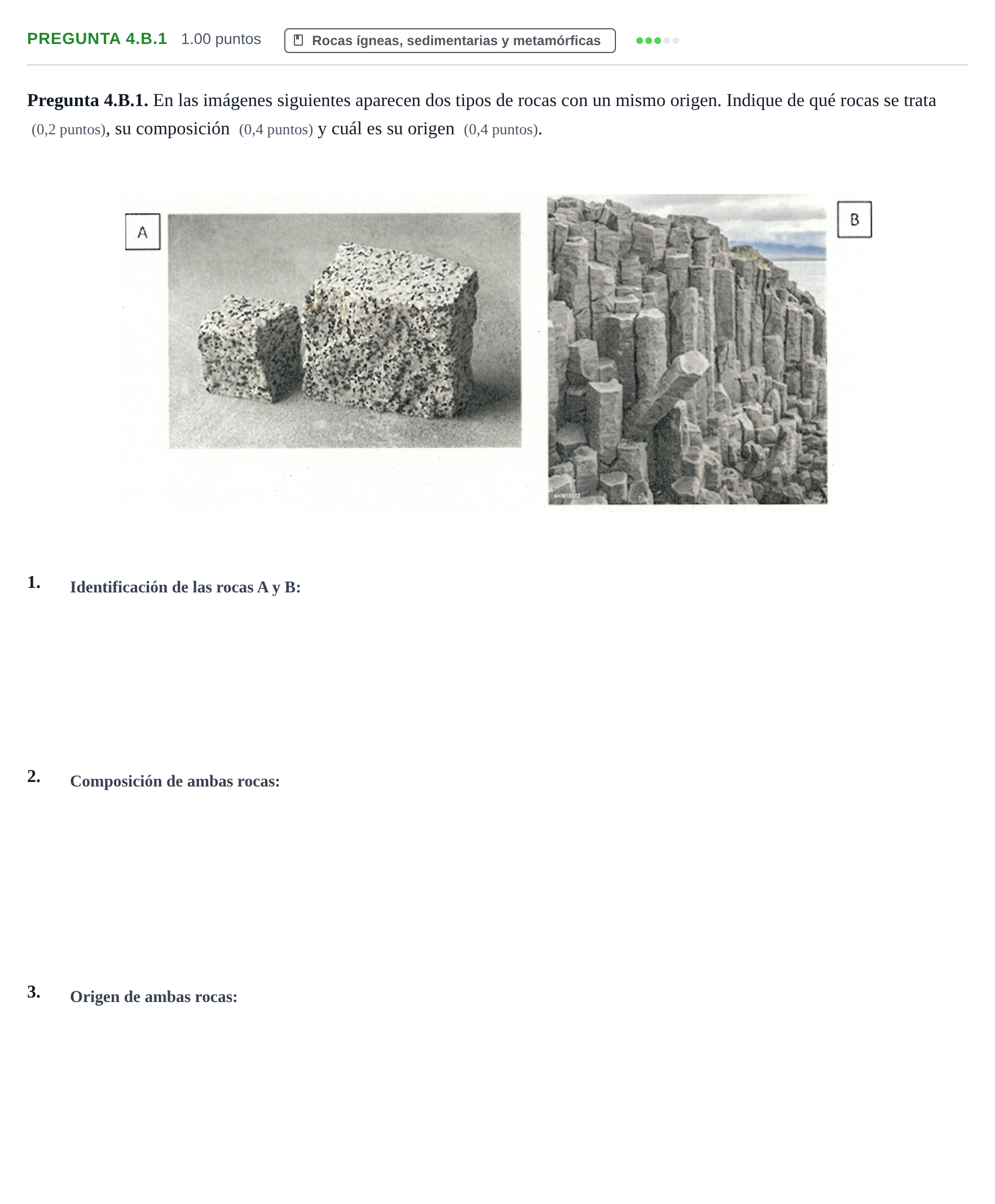 PREGUNTA 4.B.1 1.00 puntos Rocas ígneas, sedimentarias y metamórficas

Pregunta 4.B.1. En las imágenes siguientes aparecen dos tipos de rocas con un mismo origen. Indique de qué rocas se trata (0,2 puntos), su composición (0,4 puntos) y cuál es su origen (0,4 puntos).

A

B

1. Identificación de las rocas A y B:

2. Composición de ambas rocas:

3. Origen de ambas rocas: